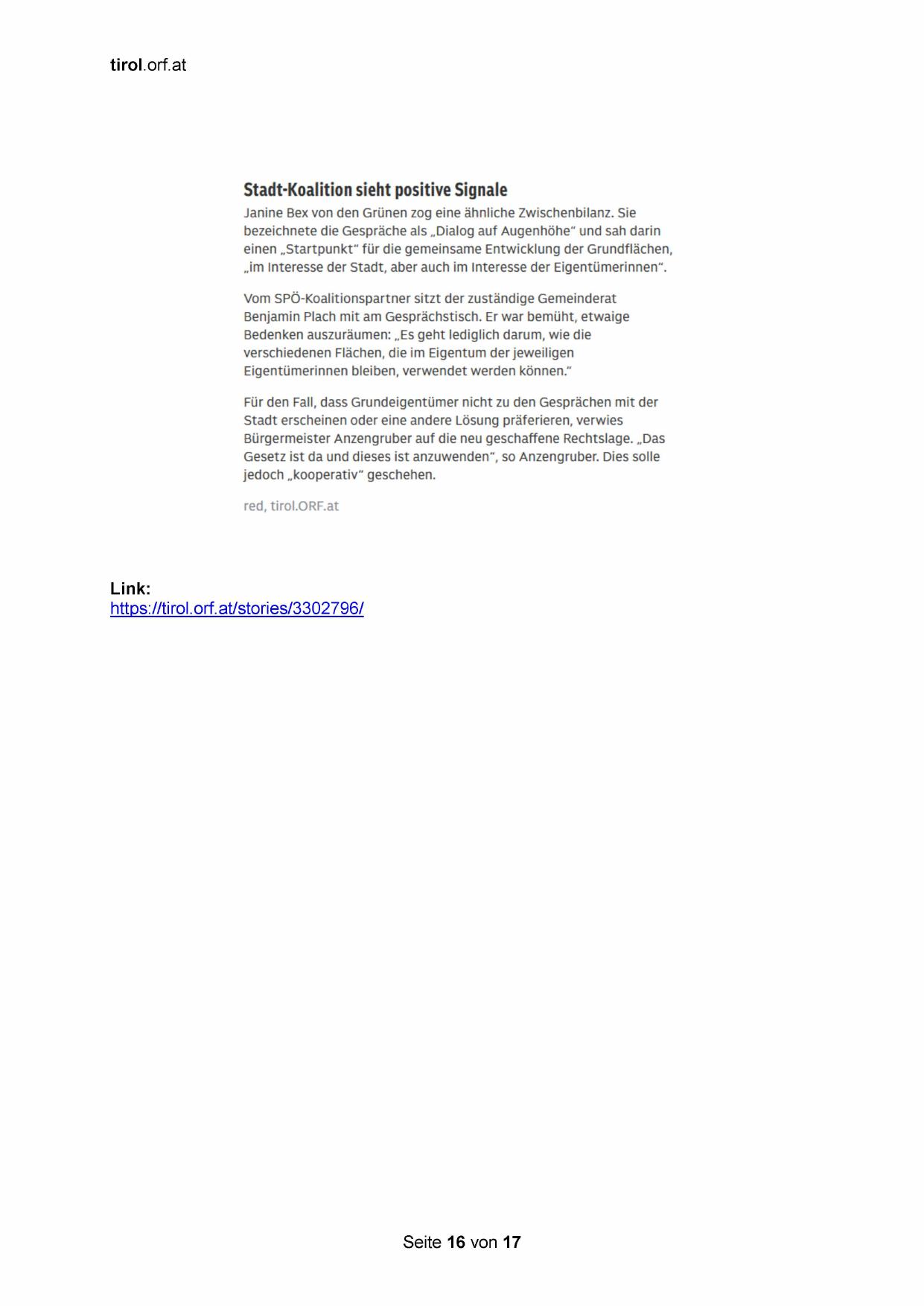 tirol.orf.at

Stadt-Koalition sieht positive Signale

Janine Bex von den Grünen zog eine ähnliche Zwischenbilanz. Sie bezeichnete die Gespräche als „Dialog auf Augenhöhe“ und sah darin einen „Startpunkt“ für die gemeinsame Entwicklung der Grundflächen, „im Interesse der Stadt, aber auch im Interesse der Eigentümerinnen“.

Vom SPÖ-Koalitionspartner sitzt der zuständige Gemeinderat Benjamin Plach mit am Gesprächstisch. Er war bemüht, etwaige Bedenken auszuräumen: „Es geht lediglich darum, wie die verschiedenen Flächen, die im Eigentum der jeweiligen Eigentümerinnen bleiben, verwendet werden können.“

Für den Fall, dass Grundeigentümer nicht zu den Gesprächen mit der Stadt erscheinen oder eine andere Lösung präferieren, verwies Bürgermeister Anzengruber auf die neu geschaffene Rechtslage. „Das Gesetz ist da und dieses ist anzuwenden“, so Anzengruber. Dies solle jedoch „kooperativ“ geschehen.

red, tirol.ORF.at

Link:
https://tirol.orf.at/stories/3302796/

Seite 16 von 17